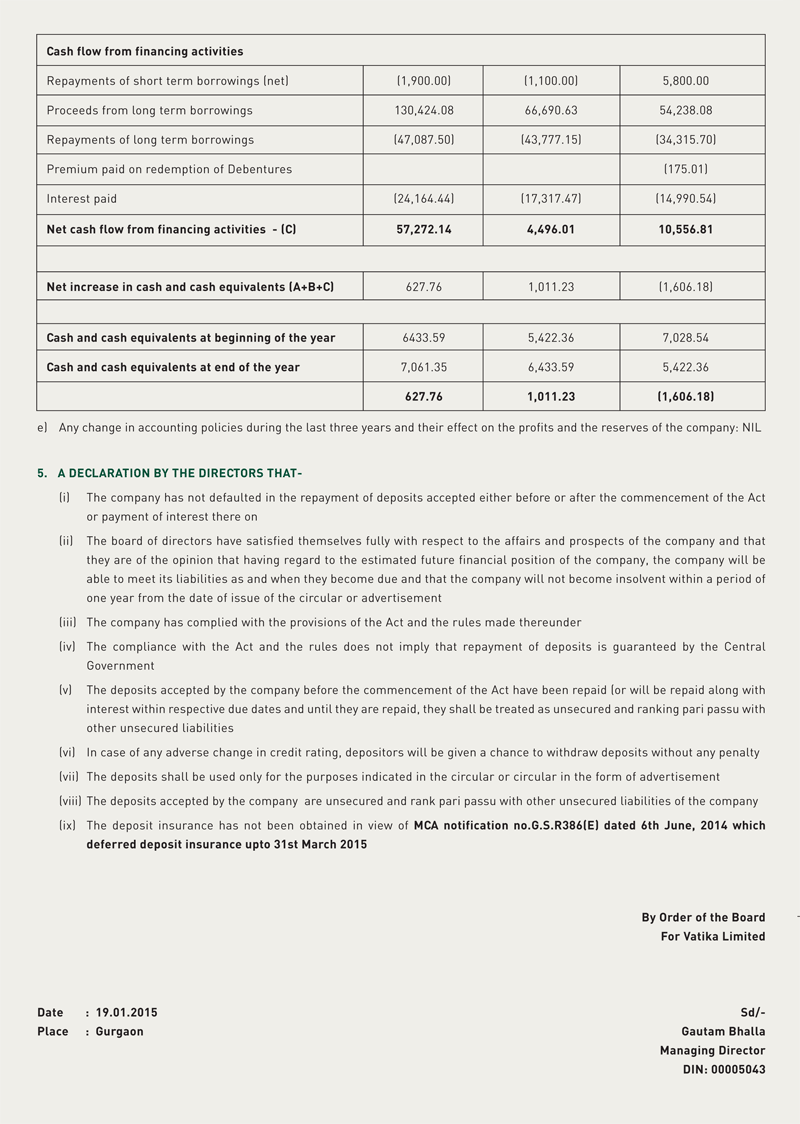 | Cash flow from financing activities | | | |
|---|---|---|---|
| Repayments of short term borrowings (net) | (1,900.00) | (1,100.00) | 5,800.00 |
| Proceeds from long term borrowings | 130,424.08 | 66,690.63 | 54,238.08 |
| Repayments of long term borrowings | (47,087.50) | (43,777.15) | (34,315.70) |
| Premium paid on redemption of Debentures | | | (175.01) |
| Interest paid | (24,164.44) | (17,317.47) | (14,990.54) |
| Net cash flow from financing activities - (C) | 57,272.14 | 4,496.01 | 10,556.81 |
| | | | |
| Net increase in cash and cash equivalents (A+B+C) | 627.76 | 1,011.23 | (1,606.18) |
| | | | |
| Cash and cash equivalents at beginning of the year | 6433.59 | 5,422.36 | 7,028.54 |
| Cash and cash equivalents at end of the year | 7,061.35 | 6,433.59 | 5,422.36 |
| | 627.76 | 1,011.23 | (1,606.18) |

e) Any change in accounting policies during the last three years and their effect on the profits and the reserves of the company: NIL

5. A DECLARATION BY THE DIRECTORS THAT-

(i) The company has not defaulted in the repayment of deposits accepted either before or after the commencement of the Act or payment of interest there on

(ii) The board of directors have satisfied themselves fully with respect to the affairs and prospects of the company and that they are of the opinion that having regard to the estimated future financial position of the company, the company will be able to meet its liabilities as and when they become due and that the company will not become insolvent within a period of one year from the date of issue of the circular or advertisement

(iii) The company has complied with the provisions of the Act and the rules made thereunder

(iv) The compliance with the Act and the rules does not imply that repayment of deposits is guaranteed by the Central Government

(v) The deposits accepted by the company before the commencement of the Act have been repaid (or will be repaid along with interest within respective due dates and until they are repaid, they shall be treated as unsecured and ranking pari passu with other unsecured liabilities

(vi) In case of any adverse change in credit rating, depositors will be given a chance to withdraw deposits without any penalty

(vii) The deposits shall be used only for the purposes indicated in the circular or circular in the form of advertisement

(viii) The deposits accepted by the company are unsecured and rank pari passu with other unsecured liabilities of the company

(ix) The deposit insurance has not been obtained in view of MCA notification no.G.S.R386(E) dated 6th June, 2014 which deferred deposit insurance upto 31st March 2015

By Order of the Board
For Vatika Limited

Date : 19.01.2015
Place : Gurgaon

Sd/-
Gautam Bhalla
Managing Director
DIN: 00005043